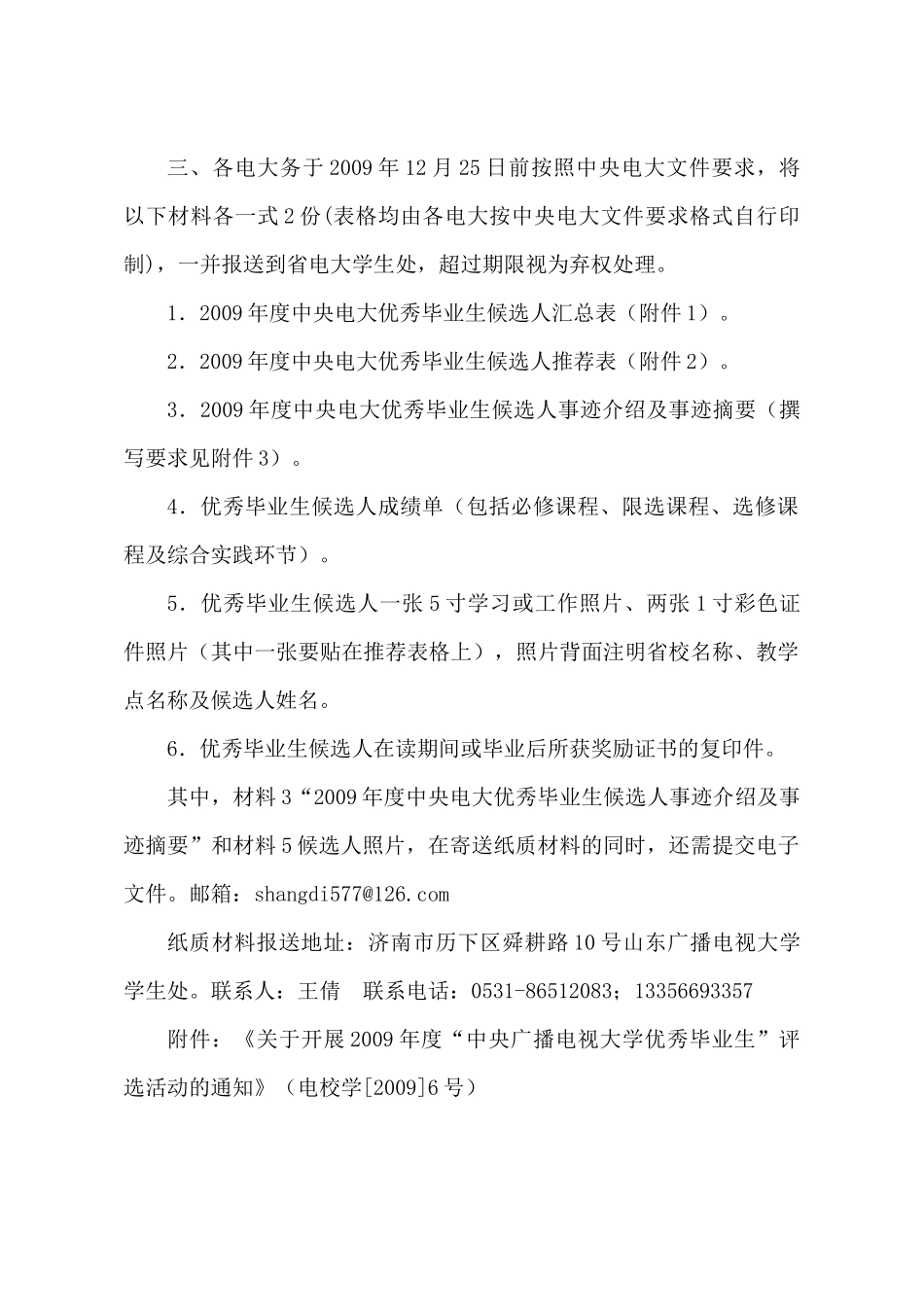 三、各电大务于2009年12月25日前按照中央电大文件要求，将以下材料各一式2份(表格均由各电大按中央电大文件要求格式自行印制)，一并报送到省电大学生处，超过期限视为弃权处理。

1．2009年度中央电大优秀毕业生候选人汇总表（附件1）。

2．2009年度中央电大优秀毕业生候选人推荐表（附件2）。

3．2009年度中央电大优秀毕业生候选人事迹介绍及事迹摘要（撰写要求见附件3）。

4．优秀毕业生候选人成绩单（包括必修课程、限选课程、选修课程及综合实践环节）。

5．优秀毕业生候选人一张5寸学习或工作照片、两张1寸彩色证件照片（其中一张要贴在推荐表格上），照片背面注明省校名称、教学点名称及候选人姓名。

6．优秀毕业生候选人在读期间或毕业后所获奖励证书的复印件。

其中，材料3“2009年度中央电大优秀毕业生候选人事迹介绍及事迹摘要”和材料5候选人照片，在寄送纸质材料的同时，还需提交电子文件。邮箱：shangdi577@126.com

纸质材料报送地址：济南市历下区舜耕路10号山东广播电视大学学生处。联系人：王倩　联系电话：0531-86512083；13356693357

附件：《关于开展2009年度“中央广播电视大学优秀毕业生”评选活动的通知》（电校学[2009]6号）